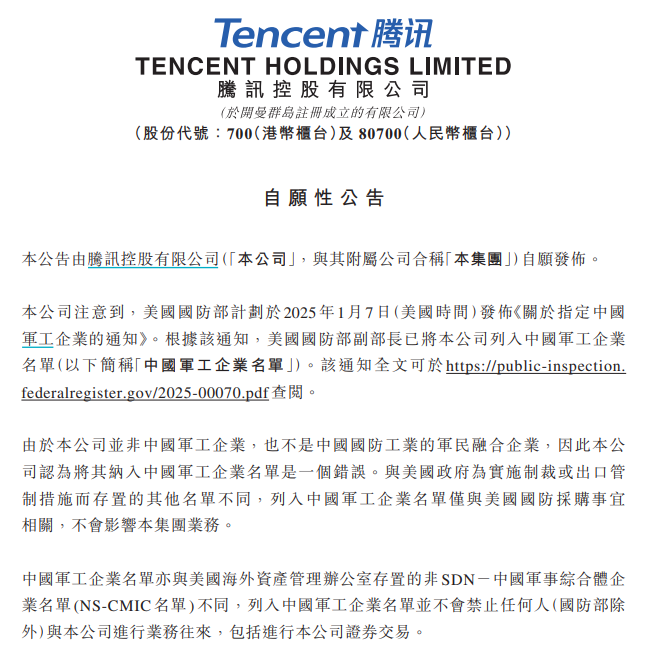 Tencent腾讯
TENCENT HOLDINGS LIMITED
騰訊控股有限公司
(於開曼群島註冊成立的有限公司)
(股份代號:700(港幣櫃台)及80700(人民幣櫃台))

自願性公告

本公告由騰訊控股有限公司(「本公司」,與其附屬公司合稱「本集團」)自願發佈。

本公司注意到,美國國防部計劃於2025年1月7日(美國時間)發佈《關於指定中國軍工企業的通知》。根據該通知,美國國防部副部長已將本公司列入中國軍工企業名單(以下簡稱「中國軍工企業名單」)。該通知全文可於https://public-inspection.federalregister.gov/2025-00070.pdf查閱。

由於本公司並非中國軍工企業,也不是中國國防工業的軍民融合企業,因此本公司認為將其納入中國軍工企業名單是一個錯誤。與美國政府為實施制裁或出口管制措施而存置的其他名單不同,列入中國軍工企業名單僅與美國國防採購事宜相關,不會影響本集團業務。

中國軍工企業名單亦與美國海外資產管理辦公室存置的非SDN-中國軍事綜合體企業名單(NS-CMIC名單)不同,列入中國軍工企業名單並不會禁止任何人(國防部除外)與本公司進行業務往來,包括進行本公司證券交易。